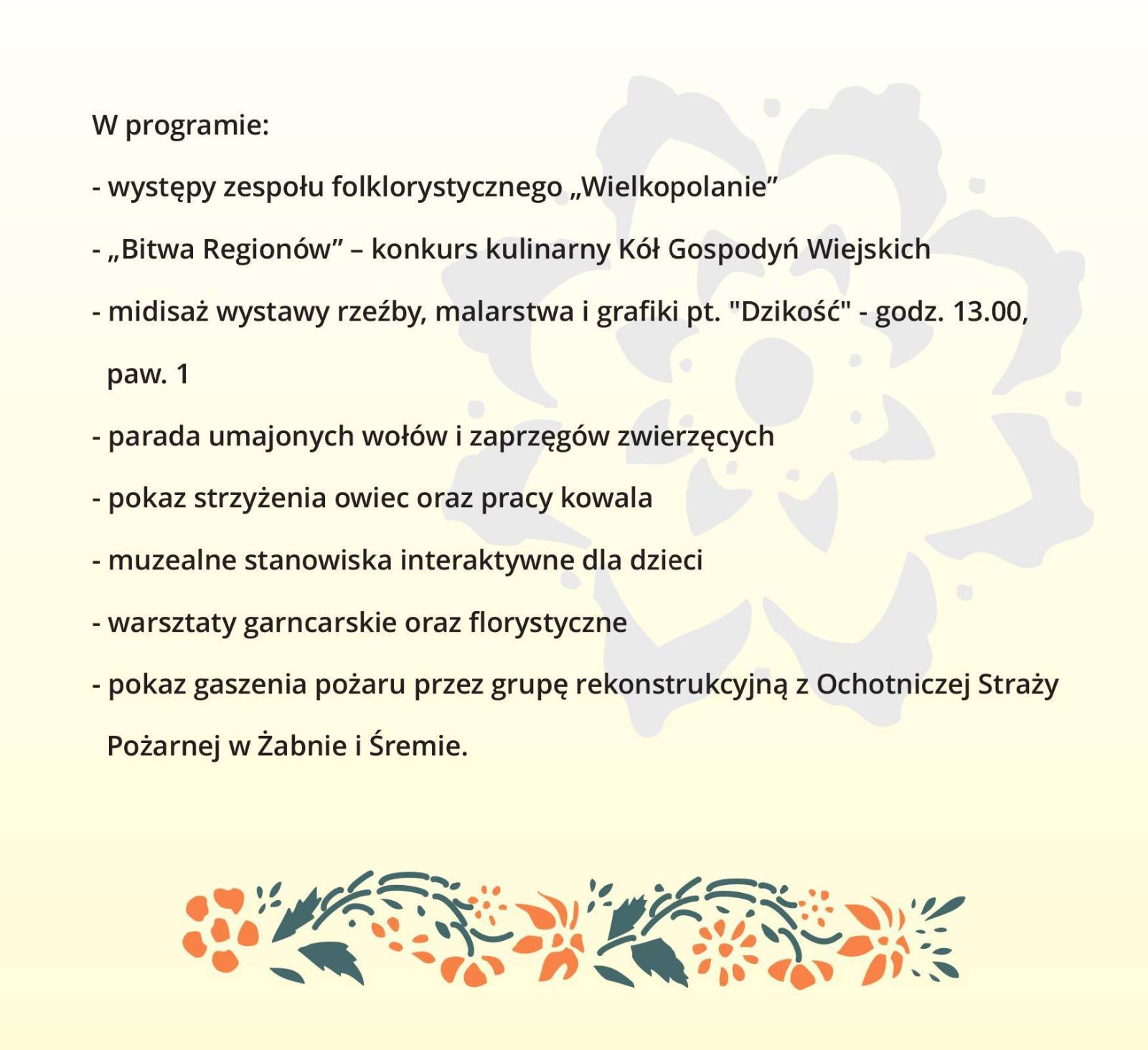 W programie:

- występy zespołu folklorystycznego „Wielkopolanie”

- „Bitwa Regionów” – konkurs kulinarny Kół Gospodyń Wiejskich

- midisaż wystawy rzeźby, malarstwa i grafiki pt. "Dzikość" - godz. 13.00, paw. 1

- parada umajonych wołów i zaprzęgów zwierzęcych

- pokaz strzyżenia owiec oraz pracy kowala

- muzealne stanowiska interaktywne dla dzieci

- warsztaty garncarskie oraz florystyczne

- pokaz gaszenia pożaru przez grupę rekonstrukcyjną z Ochotniczej Straży Pożarnej w Żabnie i Śremie.